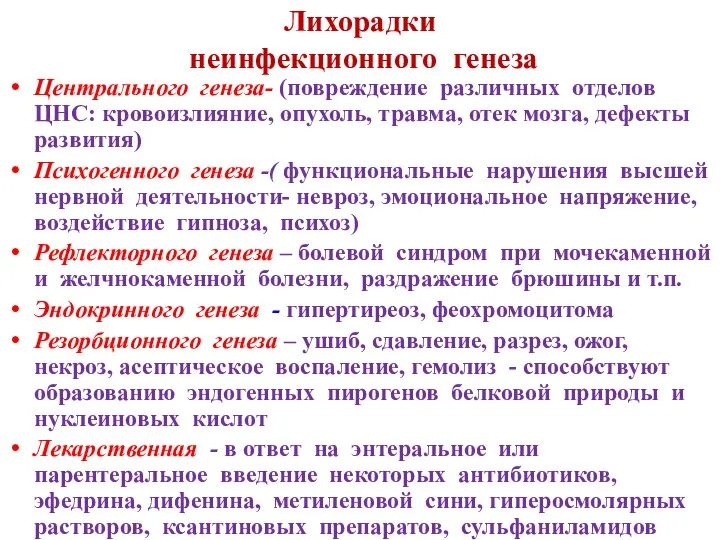 Лихорадки
неинфекционного генеза

• Центрального генеза- (повреждение различных отделов ЦНС: кровоизлияние, опухоль, травма, отек мозга, дефекты развития)
• Психогенного генеза -( функциональные нарушения высшей нервной деятельности- невроз, эмоциональное напряжение, воздействие гипноза, психоз)
• Рефлекторного генеза – болевой синдром при мочекаменной и желчнокаменной болезни, раздражение брюшины и т.п.
• Эндокринного генеза - гипертиреоз, феохромоцитома
• Резорбционного генеза – ушиб, сдавление, разрез, ожог, некроз, асептическое воспаление, гемолиз - способствуют образованию эндогенных пирогенов белковой природы и нуклеиновых кислот
• Лекарственная - в ответ на энтеральное или парентеральное введение некоторых антибиотиков, эфедрина, дифенина, метиленовой сини, гиперосмолярных растворов, ксантиновых препаратов, сульфаниламидов